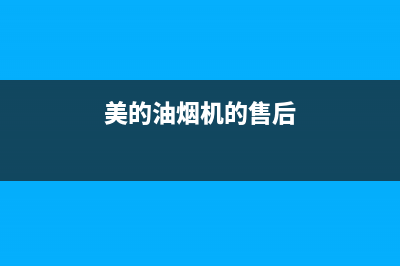 美的油烟机的售后